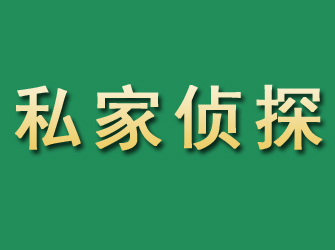 私家侦探